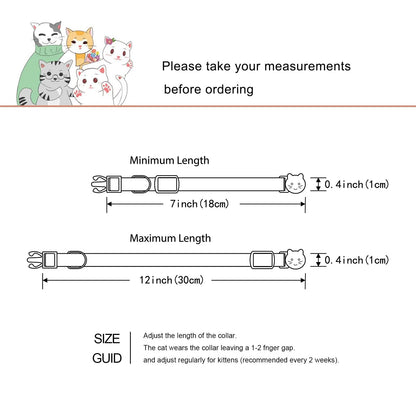 Please take your measurements before ordering

Minimum Length

0.4inch(1cm)

7inch(18cm)

Maximum Length

0.4inch(1cm)

12inch(30cm)

SIZE GUID

Adjust the length of the collar.
The cat wears the collar leaving a 1-2 fnger gap.
and adjust regularly for kittens (recommended every 2 weeks).